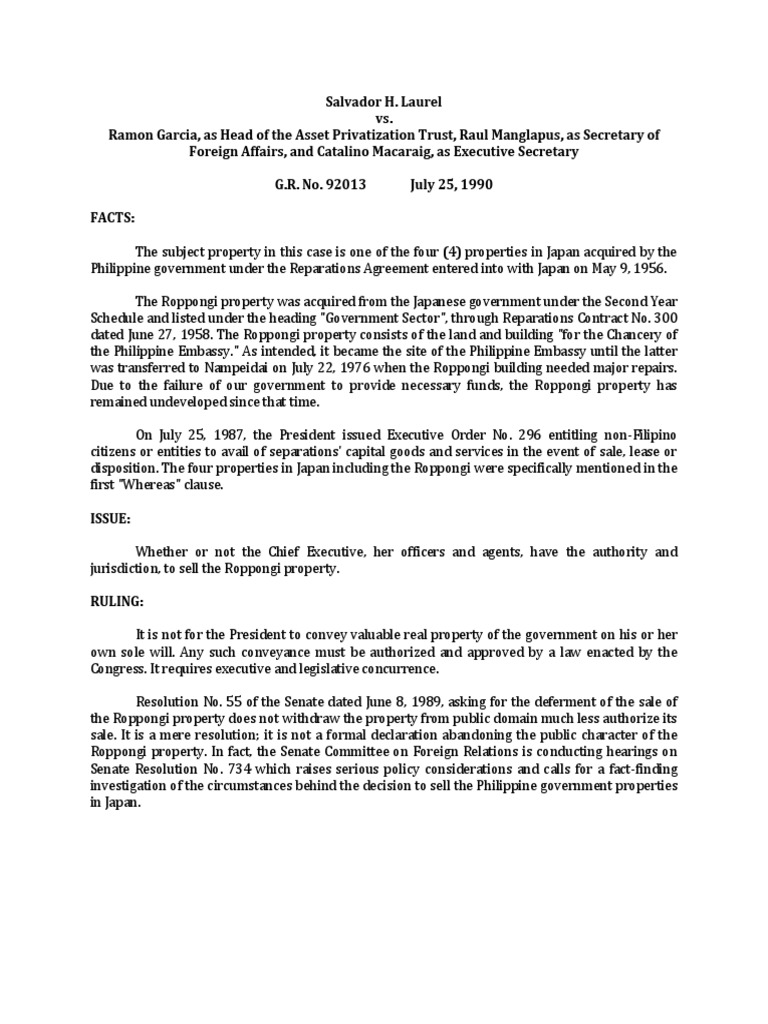 Salvador H. Laurel
vs.
Ramon Garcia, as Head of the Asset Privatization Trust, Raul Manglapus, as Secretary of Foreign Affairs, and Catalino Macaraig, as Executive Secretary

G.R. No. 92013 July 25, 1990

FACTS:

The subject property in this case is one of the four (4) properties in Japan acquired by the Philippine government under the Reparations Agreement entered into with Japan on May 9, 1956.

The Roppongi property was acquired from the Japanese government under the Second Year Schedule and listed under the heading "Government Sector", through Reparations Contract No. 300 dated June 27, 1958. The Roppongi property consists of the land and building "for the Chancery of the Philippine Embassy." As intended, it became the site of the Philippine Embassy until the latter was transferred to Nampeidai on July 22, 1976 when the Roppongi building needed major repairs. Due to the failure of our government to provide necessary funds, the Roppongi property has remained undeveloped since that time.

On July 25, 1987, the President issued Executive Order No. 296 entitling non-Filipino citizens or entities to avail of separations' capital goods and services in the event of sale, lease or disposition. The four properties in Japan including the Roppongi were specifically mentioned in the first "Whereas" clause.

ISSUE:

Whether or not the Chief Executive, her officers and agents, have the authority and jurisdiction, to sell the Roppongi property.

RULING:

It is not for the President to convey valuable real property of the government on his or her own sole will. Any such conveyance must be authorized and approved by a law enacted by the Congress. It requires executive and legislative concurrence.

Resolution No. 55 of the Senate dated June 8, 1989, asking for the deferment of the sale of the Roppongi property does not withdraw the property from public domain much less authorize its sale. It is a mere resolution; it is not a formal declaration abandoning the public character of the Roppongi property. In fact, the Senate Committee on Foreign Relations is conducting hearings on Senate Resolution No. 734 which raises serious policy considerations and calls for a fact-finding investigation of the circumstances behind the decision to sell the Philippine government properties in Japan.